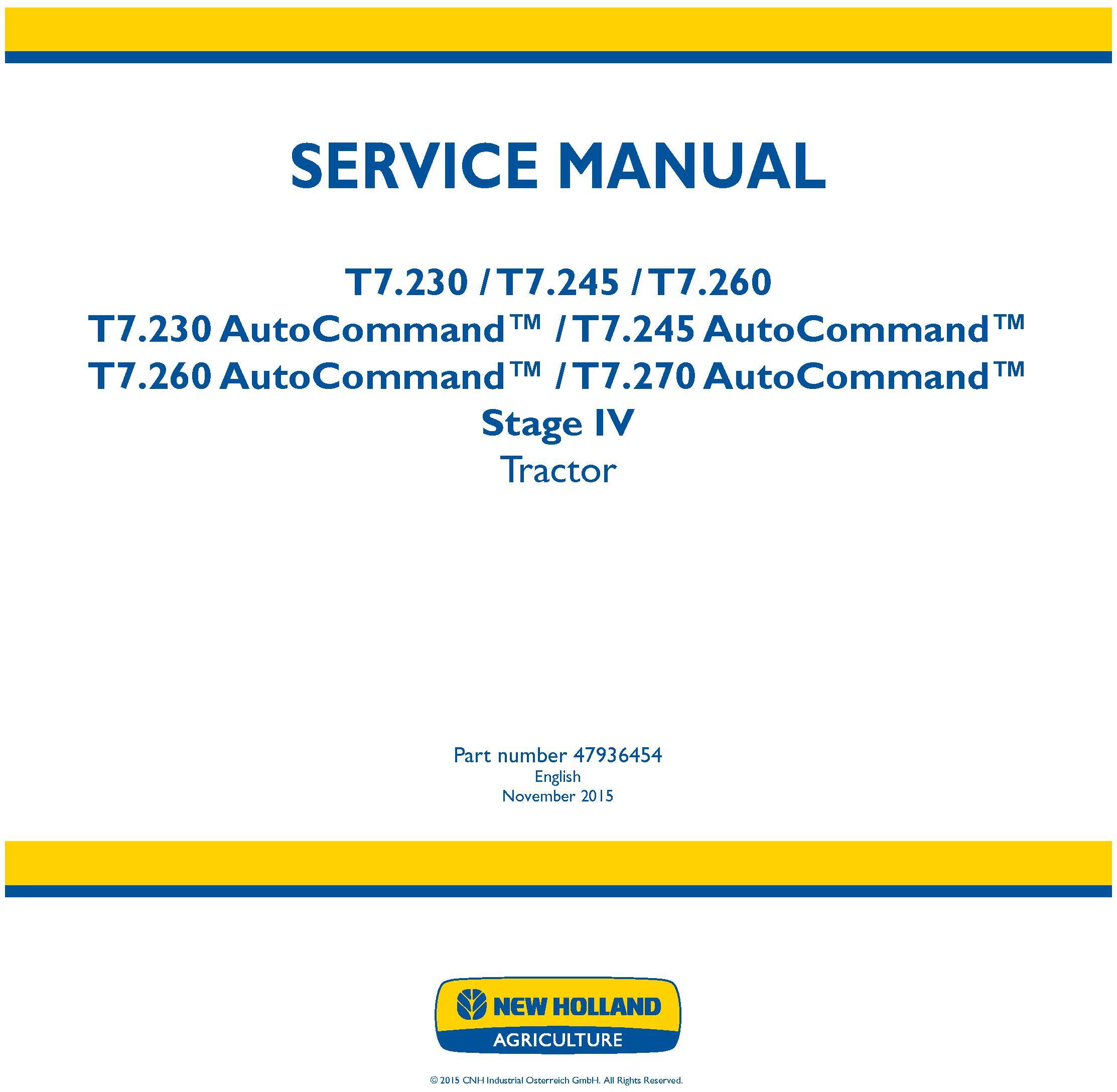 SERVICE MANUAL

T7.230 / T7.245 / T7.260
T7.230 AutoCommand™ / T7.245 AutoCommand™
T7.260 AutoCommand™ / T7.270 AutoCommand™
Stage IV
Tractor

Part number 47936454
English
November 2015

NEW HOLLAND
AGRICULTURE

© 2015 CNH Industrial Osterreich GmbH. All Rights Reserved.